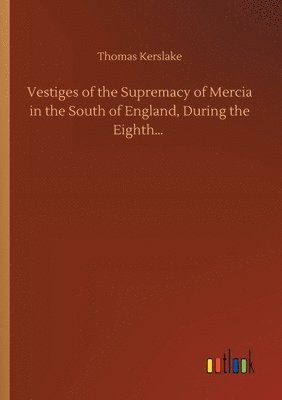 Thomas Kerslake

Vestiges of the Supremacy of Mercia in the South of England, During the Eighth...

outlook